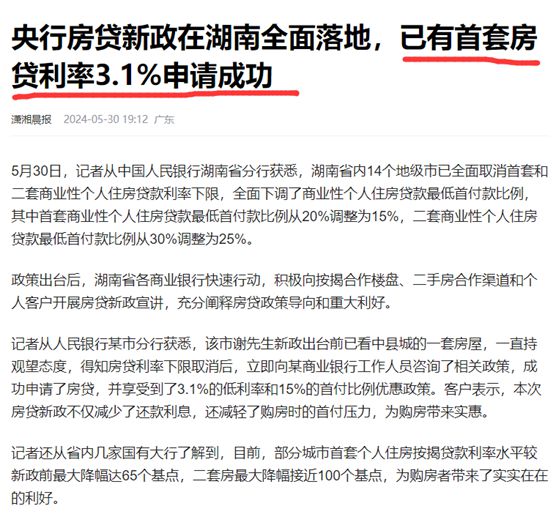 央行房贷新政在湖南全面落地，已有首套房贷利率3.1%申请成功

潇湘晨报 2024-05-30 19:12 广东

5月30日，记者从中国人民银行湖南省分行获悉，湖南省内14个地级市已全面取消首套和二套商业性个人住房贷款利率下限，全面下调了商业性个人住房贷款最低首付款比例，其中首套商业性个人住房贷款最低首付款比例从20%调整为15%，二套商业性个人住房贷款最低首付款比例从30%调整为25%。

政策出台后，湖南省各商业银行快速行动，积极向按揭合作楼盘、二手房合作渠道和个人客户开展房贷新政宣讲，充分阐释房贷政策导向和重大利好。

记者从人民银行某市分行获悉，该市谢先生新政出台前已看中县城的一套房屋，一直持观望态度，得知房贷利率下限取消后，立即向某商业银行工作人员咨询了相关政策，成功申请了房贷，并享受到了3.1%的低利率和15%的首付比例优惠政策。客户表示，本次房贷新政不仅减少了还款利息，还减轻了购房时的首付压力，为购房带来实惠。

记者还从省内几家国有大行了解到，目前，部分城市首套个人住房按揭贷款利率水平较新政前最大降幅达65个基点，二套房最大降幅接近100个基点，为购房者带来了实实在在的利好。